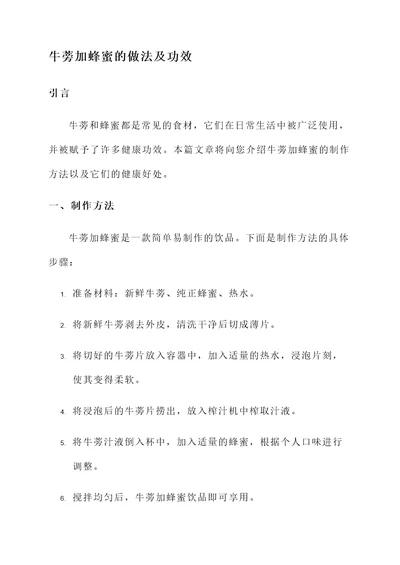 牛蒡加蜂蜜的做法及功效

引言

牛蒡和蜂蜜都是常见的食材，它们在日常生活中被广泛使用，并被赋予了许多健康功效。本篇文章将向您介绍牛蒡加蜂蜜的制作方法以及它们的健康好处。

一、制作方法

牛蒡加蜂蜜是一款简单易制作的饮品。下面是制作方法的具体步骤：

1. 准备材料：新鲜牛蒡、纯正蜂蜜、热水。

2. 将新鲜牛蒡剥去外皮，清洗干净后切成薄片。

3. 将切好的牛蒡片放入容器中，加入适量的热水，浸泡片刻，使其变得柔软。

4. 将浸泡后的牛蒡片捞出，放入榨汁机中榨取汁液。

5. 将牛蒡汁液倒入杯中，加入适量的蜂蜜，根据个人口味进行调整。

6. 搅拌均匀后，牛蒡加蜂蜜饮品即可享用。